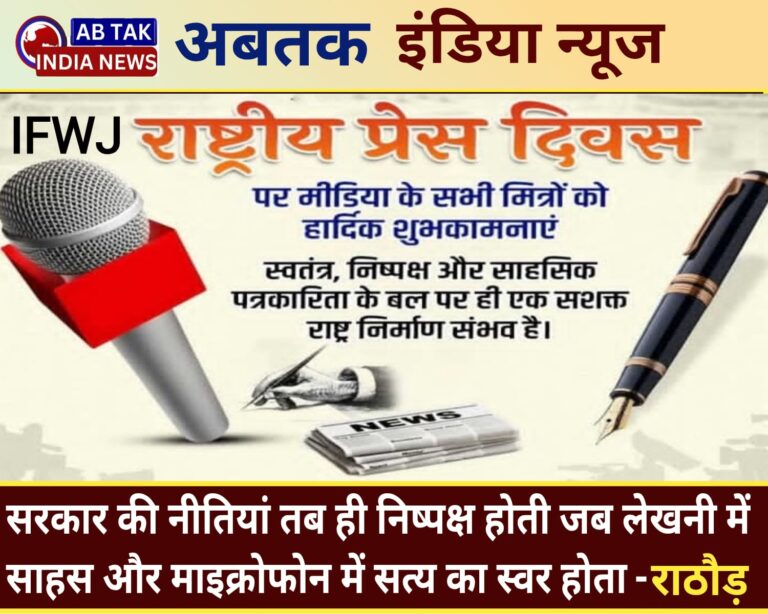 AB TAK INDIA NEWS अबतक इंडिया न्यूज

IFWJ राष्ट्रीय प्रेस दिवस

पर मीडिया के सभी मित्रों को हार्दिक शुभकामनाएं

स्वतंत्र, निष्पक्ष और साहसिक पत्रकारिता के बल पर ही एक सशक्त राष्ट्र निर्माण संभव है।

NEWS

सरकार की नीतियां तब ही निष्पक्ष होती जब लेखनी में साहस और माइक्रोफोन में सत्य का स्वर होता -राठौड़